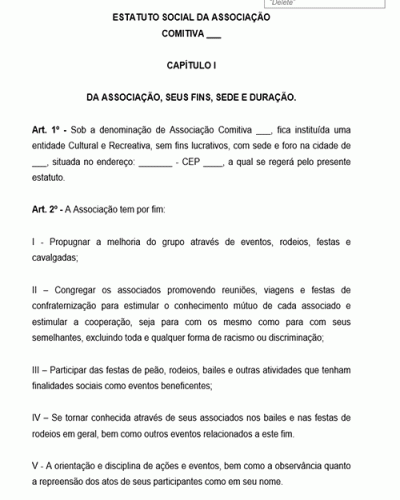 "Delete"

ESTATUTO SOCIAL DA ASSOCIAÇÃO
COMITIVA ___

CAPÍTULO I

DA ASSOCIAÇÃO, SEUS FINS, SEDE E DURAÇÃO.

Art. 1º - Sob a denominação de Associação Comitiva ___, fica instituída uma entidade Cultural e Recreativa, sem fins lucrativos, com sede e foro na cidade de ___, situada no endereço: _______ - CEP ____, a qual se regerá pelo presente estatuto.

Art. 2º - A Associação tem por fim:

I - Propugnar a melhoria do grupo através de eventos, rodeios, festas e cavalgadas;

II – Congregar os associados promovendo reuniões, viagens e festas de confraternização para estimular o conhecimento mútuo de cada associado e estimular a cooperação, seja para com os mesmo como para com seus semelhantes, excluindo toda e qualquer forma de racismo ou discriminação;

III – Participar das festas de peão, rodeios, bailes e outras atividades que tenham finalidades sociais como eventos beneficentes;

IV – Se tornar conhecida através de seus associados nos bailes e nas festas de rodeios em geral, bem como outros eventos relacionados a este fim.

V - A orientação e disciplina de ações e eventos, bem como a observância quanto a repreensão dos atos de seus participantes como em seu nome.